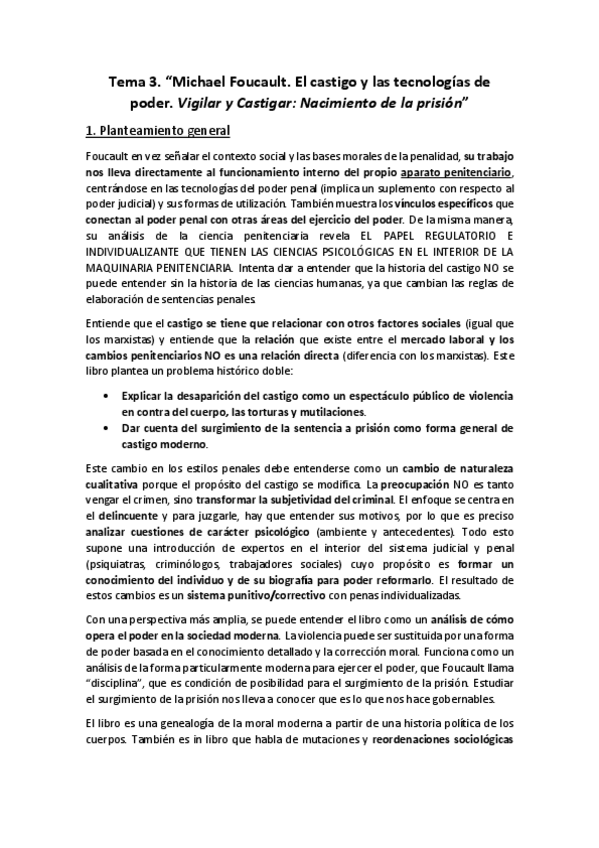 Tema 3. "Michael Foucault. El castigo y las tecnologías de poder. Vigilar y Castigar: Nacimiento de la prisión"

1. Planteamiento general

Foucault en vez señalar el contexto social y las bases morales de la penalidad, su trabajo nos lleva directamente al funcionamiento interno del propio aparato penitenciario, centrándose en las tecnologías del poder penal (implica un suplemento con respecto al poder judicial) y sus formas de utilización. También muestra los vínculos específicos que conectan al poder penal con otras áreas del ejercicio del poder. De la misma manera, su análisis de la ciencia penitenciaria revela EL PAPEL REGULATORIO E INDIVIDUALIZANTE QUE TIENEN LAS CIENCIAS PSICOLÓGICAS EN EL INTERIOR DE LA MAQUINARIA PENITENCIARIA. Intenta dar a entender que la historia del castigo NO se puede entender sin la historia de las ciencias humanas, ya que cambian las reglas de elaboración de sentencias penales.

Entiende que el castigo se tiene que relacionar con otros factores sociales (igual que los marxistas) y entiende que la relación que existe entre el mercado laboral y los cambios penitenciarios NO es una relación directa (diferencia con los marxistas). Este libro plantea un problema histórico doble:

• Explicar la desaparición del castigo como un espectáculo público de violencia en contra del cuerpo, las torturas y mutilaciones.
• Dar cuenta del surgimiento de la sentencia a prisión como forma general de castigo moderno.

Este cambio en los estilos penales debe entenderse como un cambio de naturaleza cualitativa porque el propósito del castigo se modifica. La preocupación NO es tanto vengar el crimen, sino transformar la subjetividad del criminal. El enfoque se centra en el delincuente y para juzgarle, hay que entender sus motivos, por lo que es preciso analizar cuestiones de carácter psicológico (ambiente y antecedentes). Todo esto supone una introducción de expertos en el interior del sistema judicial y penal (psiquiatras, criminólogos, trabajadores sociales) cuyo propósito es formar un conocimiento del individuo y de su biografía para poder reformarlo. El resultado de estos cambios es un sistema punitivo/correctivo con penas individualizadas.

Con una perspectiva más amplia, se puede entender el libro como un análisis de cómo opera el poder en la sociedad moderna. La violencia puede ser sustituida por una forma de poder basada en el conocimiento detallado y la corrección moral. Funciona como un análisis de la forma particularmente moderna para ejercer el poder, que Foucault llama "disciplina", que es condición de posibilidad para el surgimiento de la prisión. Estudiar el surgimiento de la prisión nos lleva a conocer que es lo que nos hace gobernables.

El libro es una genealogía de la moral moderna a partir de una historia política de los cuerpos. También es in libro que habla de mutaciones y reordenaciones sociológicas